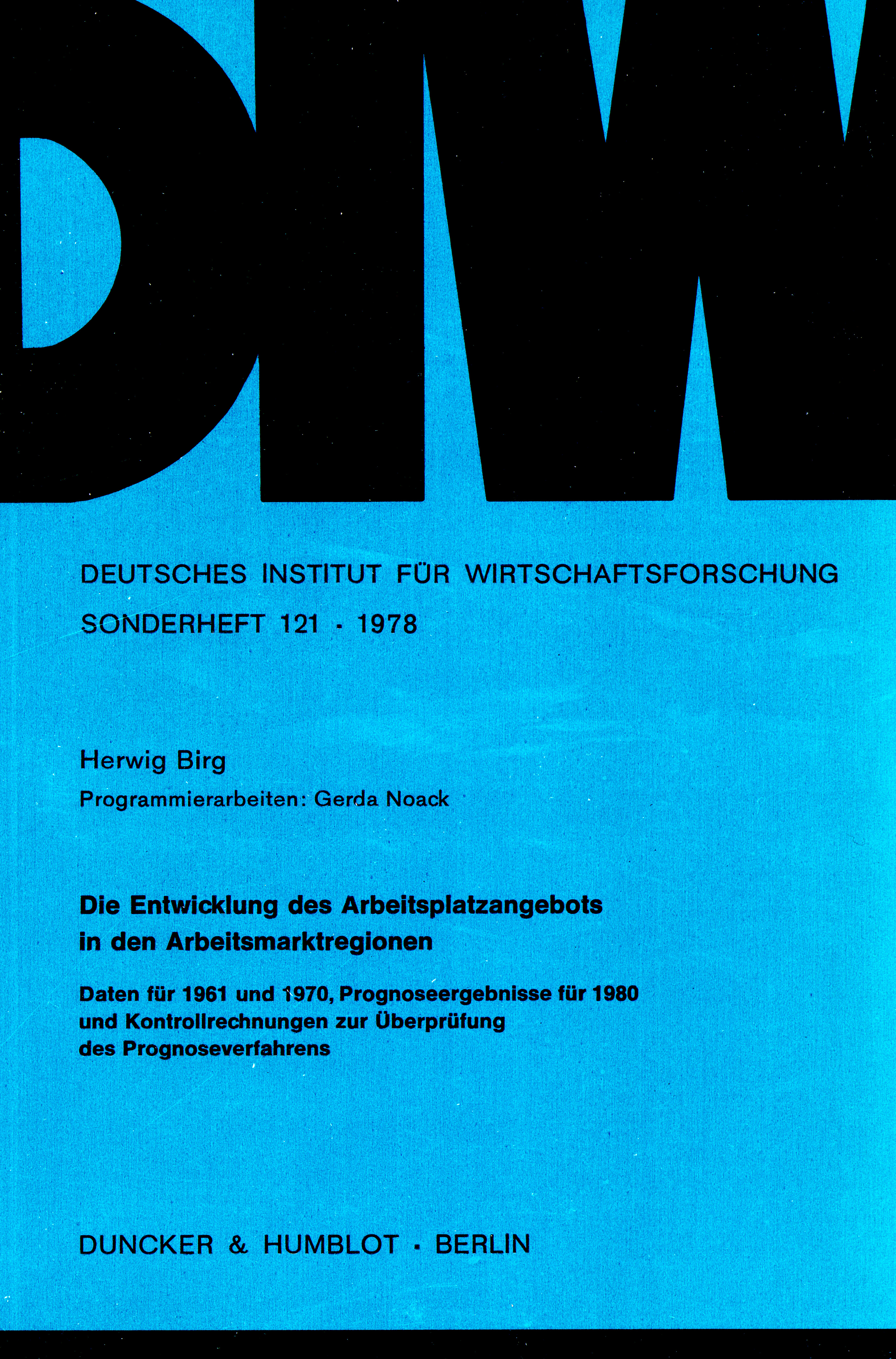 DIW

DEUTSCHES INSTITUT FÜR WIRTSCHAFTSFORSCHUNG

SONDERHEFT 121 · 1978

Herwig Birg

Programmierarbeiten: Gerda Noack

Die Entwicklung des Arbeitsplatzangebots in den Arbeitsmarktregionen

Daten für 1961 und 1970, Prognoseergebnisse für 1980 und Kontrollrechnungen zur Überprüfung des Prognoseverfahrens

DUNCKER & HUMBLOT · BERLIN